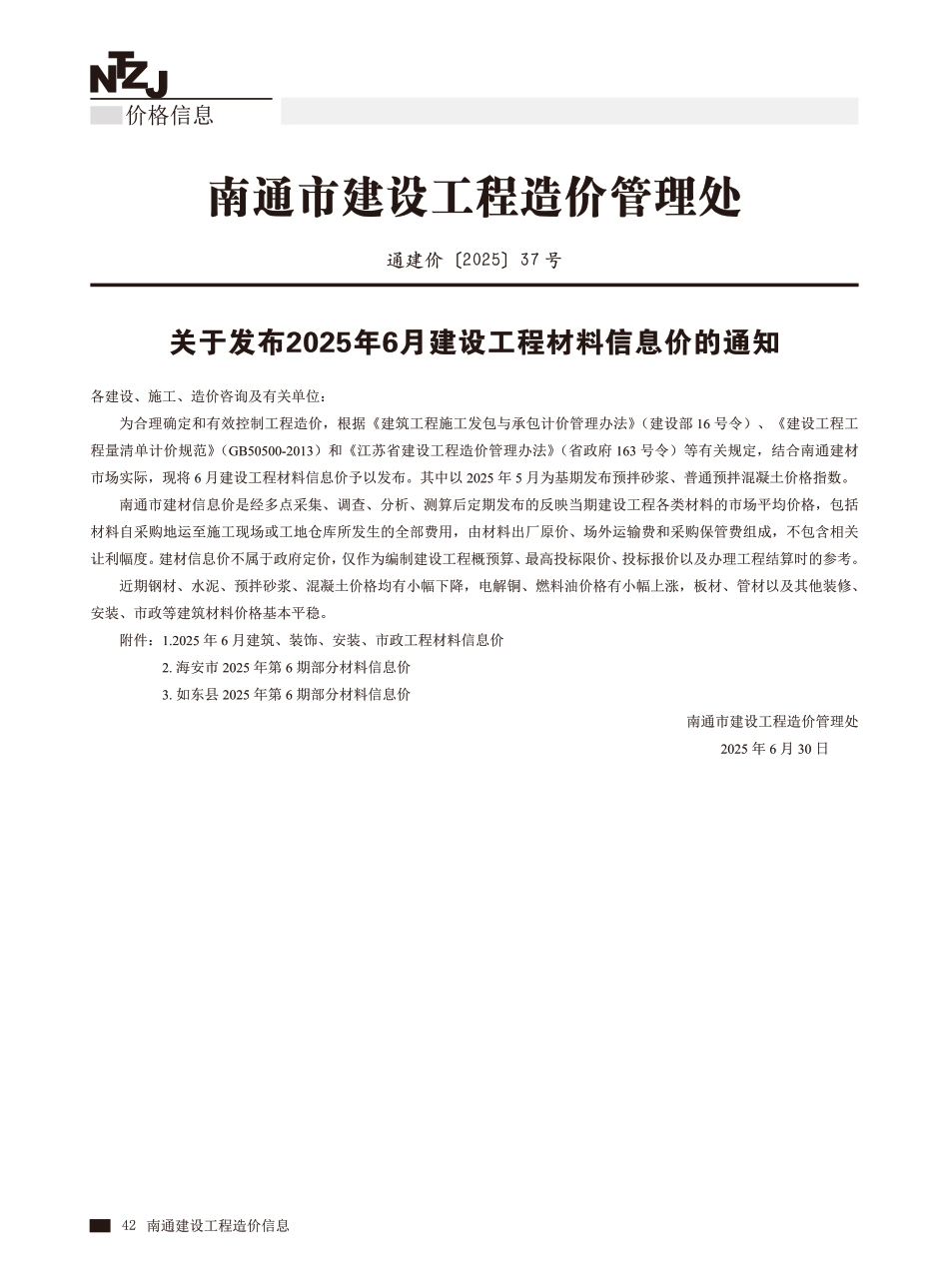 NTZJ
价格信息

南通市建设工程造价管理处

通建价〔2025〕37号

关于发布2025年6月建设工程材料信息价的通知

各建设、施工、造价咨询及有关单位：

为合理确定和有效控制工程造价，根据《建筑工程施工发包与承包计价管理办法》（建设部16号令）、《建设工程工程量清单计价规范》（GB50500-2013）和《江苏省建设工程造价管理办法》（省政府163号令）等有关规定，结合南通建材市场实际，现将6月建设工程材料信息价予以发布。其中以2025年5月为基期发布预拌砂浆、普通预拌混凝土价格指数。

南通市建材信息价是经多点采集、调查、分析、测算后定期发布的反映当期建设工程各类材料的市场平均价格，包括材料自采购地运至施工现场或工地仓库所发生的全部费用，由材料出厂原价、场外运输费和采购保管费组成，不包含相关让利幅度。建材信息价不属于政府定价，仅作为编制建设工程概预算、最高投标限价、投标报价以及办理工程结算时的参考。

近期钢材、水泥、预拌砂浆、混凝土价格均有小幅下降，电解铜、燃料油价格有小幅上涨，板材、管材以及其他装修、安装、市政等建筑材料价格基本平稳。

附件：1.2025年6月建筑、装饰、安装、市政工程材料信息价
2.海安市2025年第6期部分材料信息价
3.如东县2025年第6期部分材料信息价

南通市建设工程造价管理处
2025年6月30日

42 南通建设工程造价信息